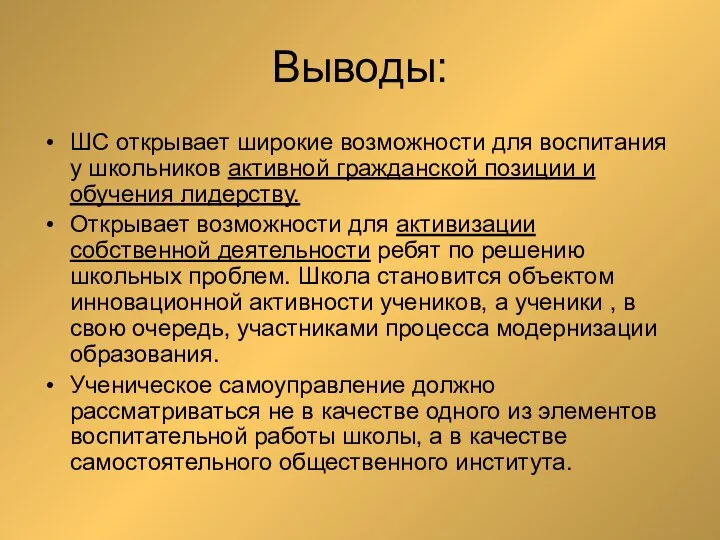 Выводы:

• ШС открывает широкие возможности для воспитания у школьников активной гражданской позиции и обучения лидерству.

• Открывает возможности для активизации собственной деятельности ребят по решению школьных проблем. Школа становится объектом инновационной активности учеников, а ученики , в свою очередь, участниками процесса модернизации образования.

• Ученическое самоуправление должно рассматриваться не в качестве одного из элементов воспитательной работы школы, а в качестве самостоятельного общественного института.